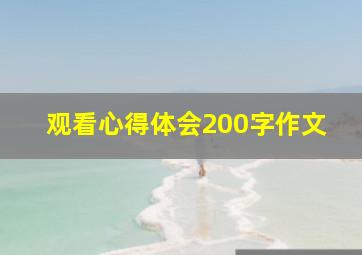 观看心得体会200字作文